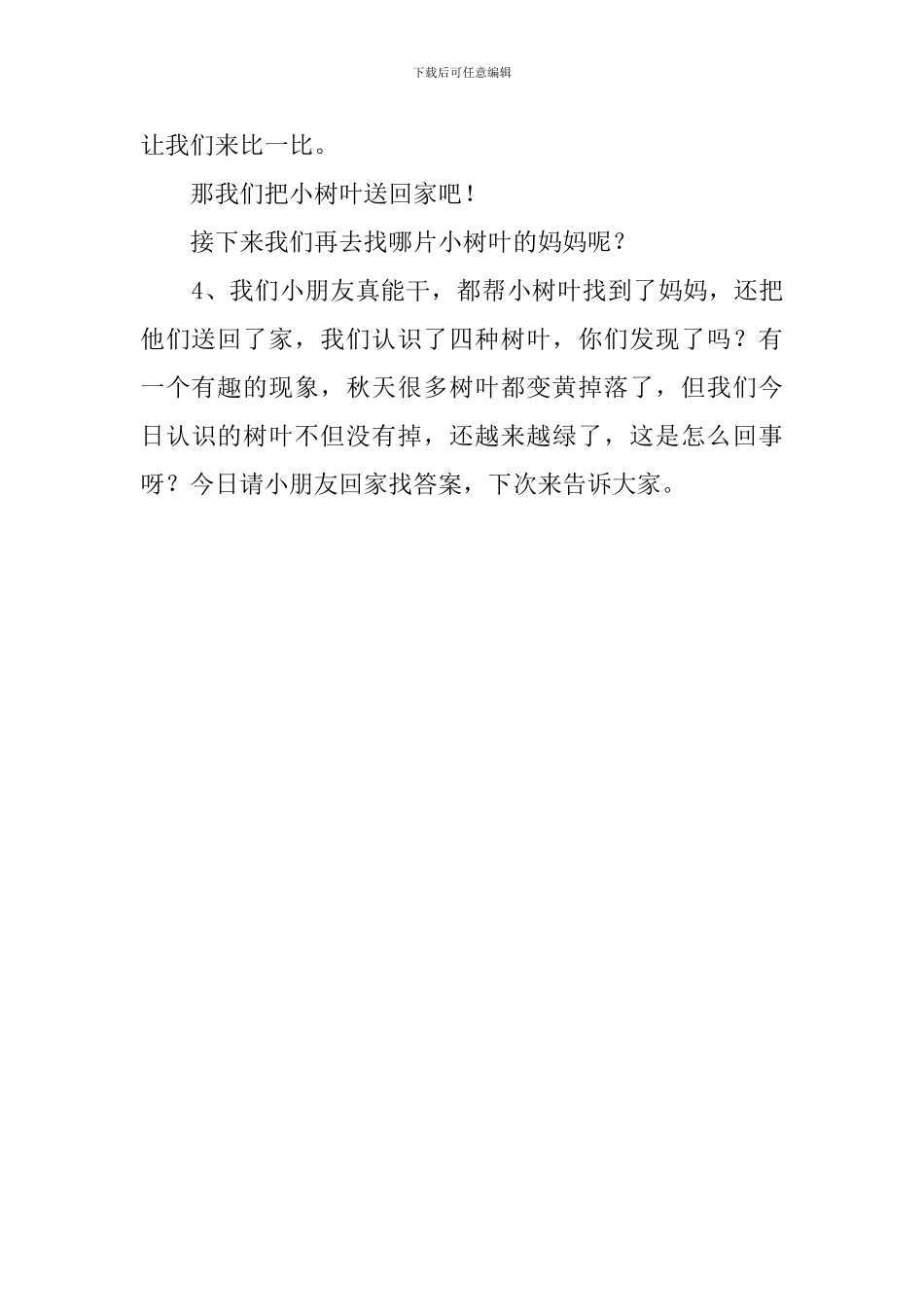 下载后可任意编辑

让我们来比一比。

那我们把小树叶送回家吧！

接下来我们再去找哪片小树叶的妈妈呢？

4、我们小朋友真能干，都帮小树叶找到了妈妈，还把他们送回了家，我们认识了四种树叶，你们发现了吗？有一个有趣的现象，秋天很多树叶都变黄掉落了，但我们今日认识的树叶不但没有掉，还越来越绿了，这是怎么回事呀？今日请小朋友回家找答案，下次来告诉大家。